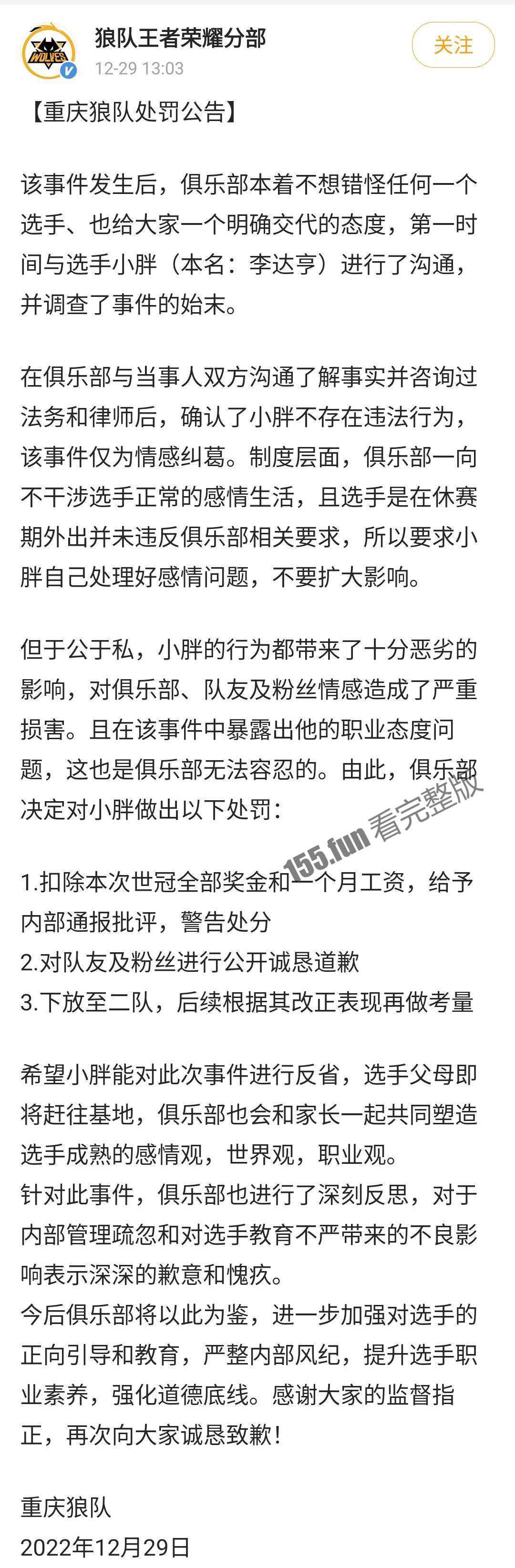 WOLVES

狼队王者荣耀分部
12-29 13:03

关注

【重庆狼队处罚公告】

该事件发生后，俱乐部本着不想错怪任何一个选手、也给大家一个明确交代的态度，第一时间与选手小胖（本名：李达亨）进行了沟通，并调查了事件的始末。

在俱乐部与当事人双方沟通了解事实并咨询过法务和律师后，确认了小胖不存在违法行为，该事件仅为情感纠葛。制度层面，俱乐部一向不干涉选手正常的感情生活，且选手是在休赛期外出并未违反俱乐部相关要求，所以要求小胖自己处理好感情问题，不要扩大影响。

但于公于私，小胖的行为都带来了十分恶劣的影响，对俱乐部、队友及粉丝情感造成了严重损害。且在该事件中暴露出他的职业态度问题，这也是俱乐部无法容忍的。由此，俱乐部决定对小胖做出以下处罚：

155.fun 看完整版

1.扣除本次世冠全部奖金和一个月工资，给予内部通报批评，警告处分
2.对队友及粉丝进行公开诚恳道歉
3.下放至二队，后续根据其改正表现再做考量

希望小胖能对此次事件进行反省，选手父母即将赶往基地，俱乐部也会和家长一起共同塑造选手成熟的感情观，世界观，职业观。
针对此事件，俱乐部也进行了深刻反思，对于内部管理疏忽和对选手教育不严带来的不良影响表示深深的歉意和愧疚。
今后俱乐部将以此为鉴，进一步加强对选手的正向引导和教育，严整内部风纪，提升选手职业素养，强化道德底线。感谢大家的监督指正，再次向大家诚恳致歉！

重庆狼队
2022年12月29日